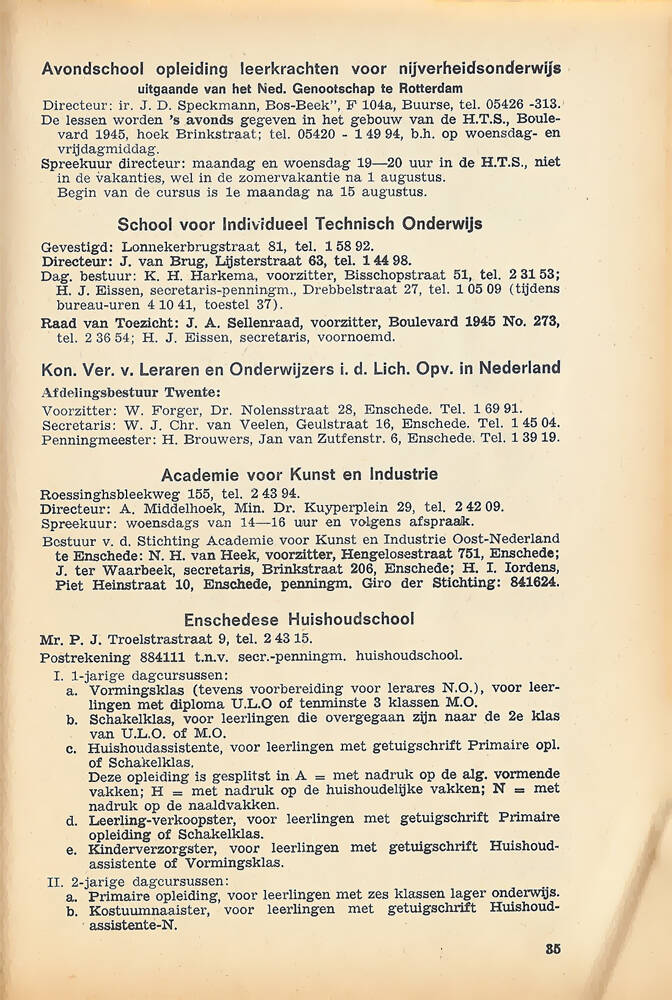 Avondschool opleiding leerkrachten voor nijverheidsonderwijs
uitgaande van het Ned. Genootschap te Rotterdam

Directeur: ir. J. D. Speckmann, Bos-Beek", F 104a, Buurse, tel. 05426 -313.
De lessen worden 's avonds gegeven in het gebouw van de H.T.S., Boulevard 1945, hoek Brinkstraat; tel. 05420 - 1 49 94, b.h. op woensdag- en vrijdagmiddag.
Spreekuur directeur: maandag en woensdag 19—20 uur in de H.T.S., niet in de vakanties, wel in de zomervakantie na 1 augustus.
Begin van de cursus is 1e maandag na 15 augustus.

School voor Individueel Technisch Onderwijs

Gevestigd: Lonnekerbrugstraat 81, tel. 1 58 92.
Directeur: J. van Brug, Lijsterstraat 63, tel. 1 44 98.
Dag. bestuur: K. H. Harkema, voorzitter, Bisschopstraat 51, tel. 2 31 53; H. J. Eissen, secretaris-penningm., Drebbelstraat 27, tel. 1 05 09 (tijdens bureau-uren 4 10 41, toestel 37).
Raad van Toezicht: J. A. Sellenraad, voorzitter, Boulevard 1945 No. 273, tel. 2 36 54; H. J. Eissen, secretaris, voornoemd.

Kon. Ver. v. Leraren en Onderwijzers i. d. Lich. Opv. in Nederland

Afdelingsbestuur Twente:
Voorzitter: W. Forger, Dr. Nolensstraat 28, Enschede. Tel. 1 69 91.
Secretaris: W. J. Chr. van Veelen, Geulstraat 16, Enschede. Tel. 1 45 04.
Penningmeester: H. Brouwers, Jan van Zutfenstr. 6, Enschede. Tel. 1 39 19.

Academie voor Kunst en Industrie

Roessinghsbleekweg 155, tel. 2 43 94.
Directeur: A. Middelhoek, Min. Dr. Kuyperplein 29, tel. 2 42 09.
Spreekuur: woensdags van 14—16 uur en volgens afspraak.
Bestuur v. d. Stichting Academie voor Kunst en Industrie Oost-Nederland te Enschede: N. H. van Heek, voorzitter, Hengelosestraat 751, Enschede; J. ter Waarbeek, secretaris, Brinkstraat 206, Enschede; H. I. Iordens, Piet Heinstraat 10, Enschede, penningm. Giro der Stichting: 841624.

Enschedese Huishoudschool

Mr. P. J. Troelstrastraat 9, tel. 2 43 15.
Postrekening 884111 t.n.v. secr.-penningm. huishoudschool.
I. 1-jarige dagcursussen:
a. Vormingsklas (tevens voorbereiding voor lerares N.O.), voor leerlingen met diploma U.L.O of tenminste 3 klassen M.O.
b. Schakelklas, voor leerlingen die overgegaan zijn naar de 2e klas van U.L.O. of M.O.
c. Huishoudassistente, voor leerlingen met getuigschrift Primaire opl. of Schakelklas.
Deze opleiding is gesplitst in A = met nadruk op de alg. vormende vakken; H = met nadruk op de huishoudelijke vakken; N = met nadruk op de naaldvakken.
d. Leerling-verkoopster, voor leerlingen met getuigschrift Primaire opleiding of Schakelklas.
e. Kinderverzorgster, voor leerlingen met getuigschrift Huishoudassistente of Vormingsklas.
II. 2-jarige dagcursussen:
a. Primaire opleiding, voor leerlingen met zes klassen lager onderwijs.
b. Kostuumnaaister, voor leerlingen met getuigschrift Huishoudassistente-N.

35